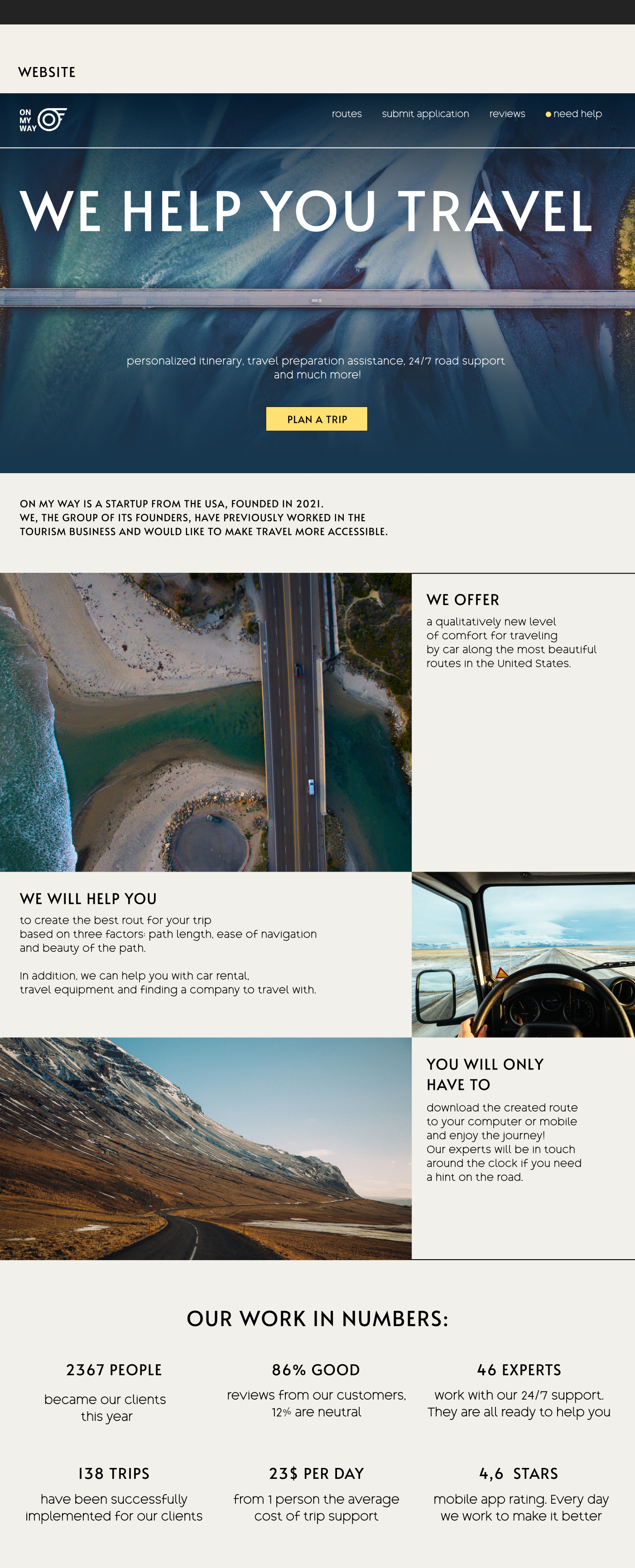 WEBSITE

ON MY WAY

routes submit application reviews need help

WE HELP YOU TRAVEL

personalized itinerary, travel preparation assistance, 24/7 road support and much more!

PLAN A TRIP

ON MY WAY IS A STARTUP FROM THE USA, FOUNDED IN 2021.
WE, THE GROUP OF ITS FOUNDERS, HAVE PREVIOUSLY WORKED IN THE TOURISM BUSINESS AND WOULD LIKE TO MAKE TRAVEL MORE ACCESSIBLE.

WE OFFER

a qualitatively new level of comfort for traveling by car along the most beautiful routes in the United States.

WE WILL HELP YOU

to create the best rout for your trip based on three factors: path length, ease of navigation and beauty of the path.

In addition, we can help you with car rental, travel equipment and finding a company to travel with.

YOU WILL ONLY HAVE TO

download the created route to your computer or mobile and enjoy the journey!
Our experts will be in touch around the clock if you need a hint on the road.

OUR WORK IN NUMBERS:

2367 PEOPLE

became our clients this year

86% GOOD

reviews from our customers, 12% are neutral

46 EXPERTS

work with our 24/7 support. They are all ready to help you

138 TRIPS

have been successfully implemented for our clients

23$ PER DAY

from 1 person the average cost of trip support

4,6 STARS

mobile app rating. Every day we work to make it better